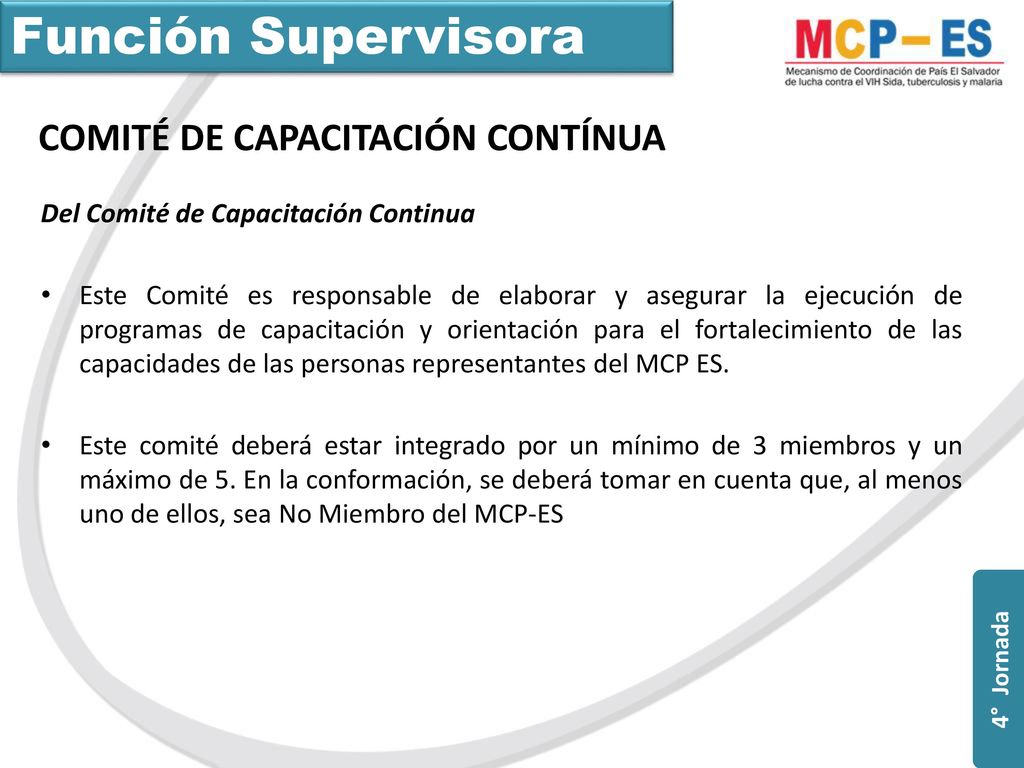 Función Supervisora

MCP– ES
Mecanismo de Coordinación de País El Salvador de lucha contra el VIH Sida, tuberculosis y malaria

COMITÉ DE CAPACITACIÓN CONTÍNUA

Del Comité de Capacitación Continua

• Este Comité es responsable de elaborar y asegurar la ejecución de programas de capacitación y orientación para el fortalecimiento de las capacidades de las personas representantes del MCP ES.

• Este comité deberá estar integrado por un mínimo de 3 miembros y un máximo de 5. En la conformación, se deberá tomar en cuenta que, al menos uno de ellos, sea No Miembro del MCP-ES

4° Jornada